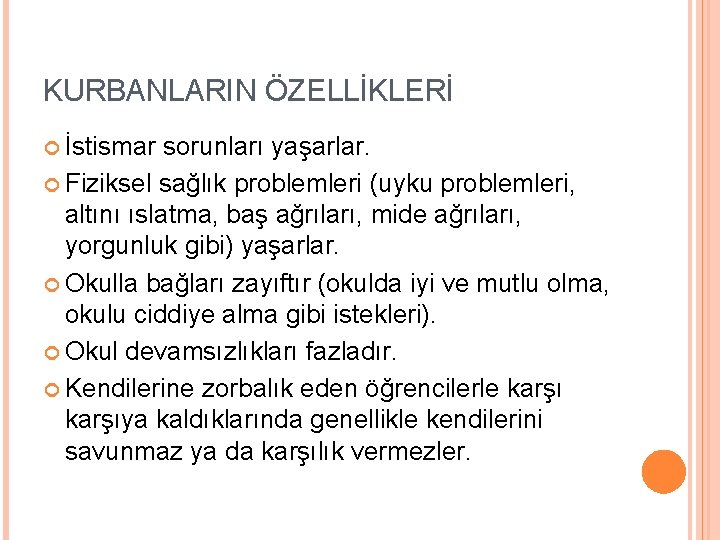 KURBANLARIN ÖZELLİKLERİ

İstismar sorunları yaşarlar.

Fiziksel sağlık problemleri (uyku problemleri, altını ıslatma, baş ağrıları, mide ağrıları, yorgunluk gibi) yaşarlar.

Okulla bağları zayıftır (okulda iyi ve mutlu olma, okulu ciddiye alma gibi istekleri).

Okul devamsızlıkları fazladır.

Kendilerine zorbalık eden öğrencilerle karşı karşıya kaldıklarında genellikle kendilerini savunmaz ya da karşılık vermezler.